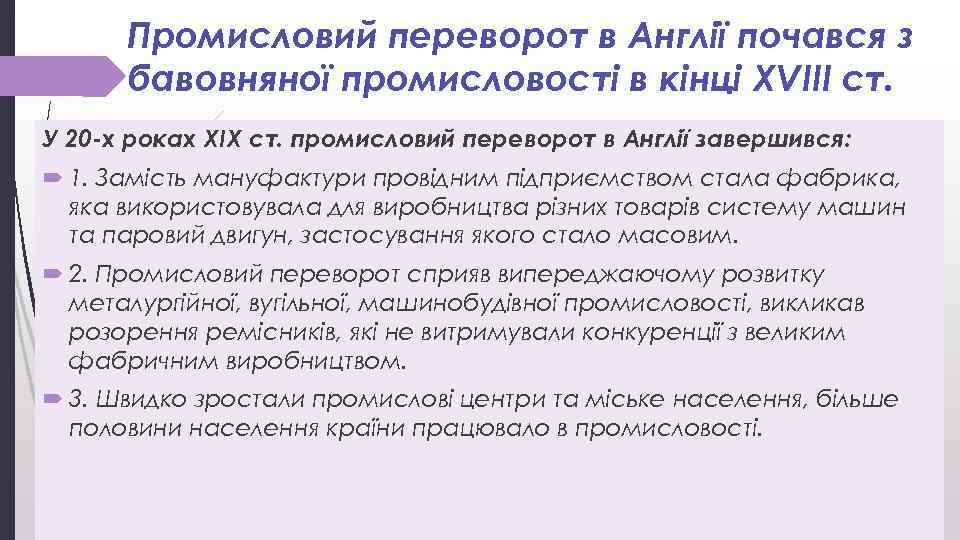 Промисловий переворот в Англії почався з бавовняної промисловості в кінці XVIII ст.

У 20-х роках XIX ст. промисловий переворот в Англії завершився:

1. Замість мануфактури провідним підприємством стала фабрика, яка використовувала для виробництва різних товарів систему машин та паровий двигун, застосування якого стало масовим.

2. Промисловий переворот сприяв випереджаючому розвитку металургійної, вугільної, машинобудівної промисловості, викликав розорення ремісників, які не витримували конкуренції з великим фабричним виробництвом.

3. Швидко зростали промислові центри та міське населення, більше половини населення країни працювало в промисловості.